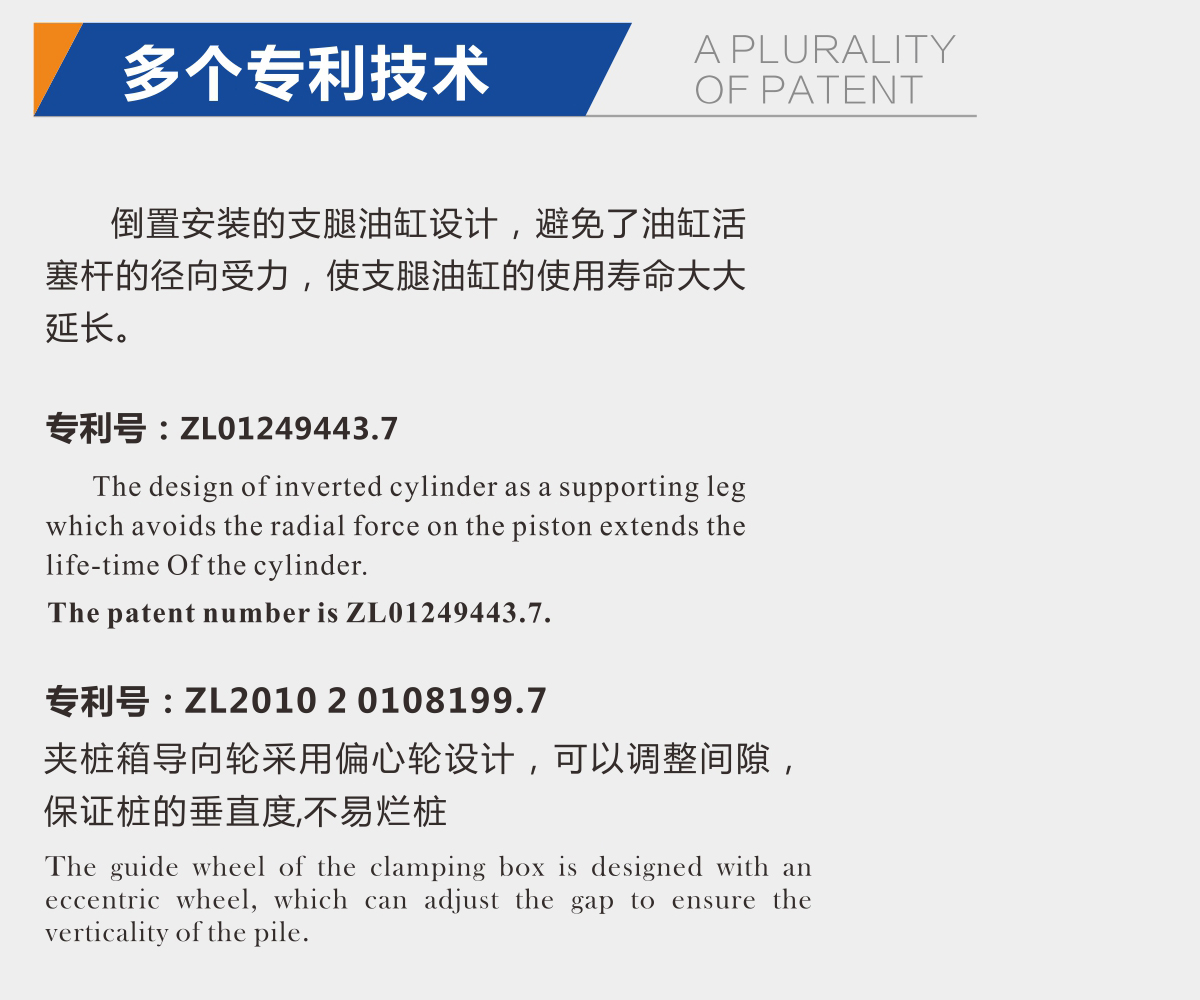 多个专利技术

A PLURALITY OF PATENT

倒置安装的支腿油缸设计，避免了油缸活塞杆的径向受力，使支腿油缸的使用寿命大大延长。

专利号：ZL01249443.7

The design of inverted cylinder as a supporting leg which avoids the radial force on the piston extends the life-time Of the cylinder.

The patent number is ZL01249443.7.

专利号：ZL2010 2 0108199.7

夹桩箱导向轮采用偏心轮设计，可以调整间隙，保证桩的垂直度,不易烂桩

The guide wheel of the clamping box is designed with an eccentric wheel, which can adjust the gap to ensure the verticality of the pile.